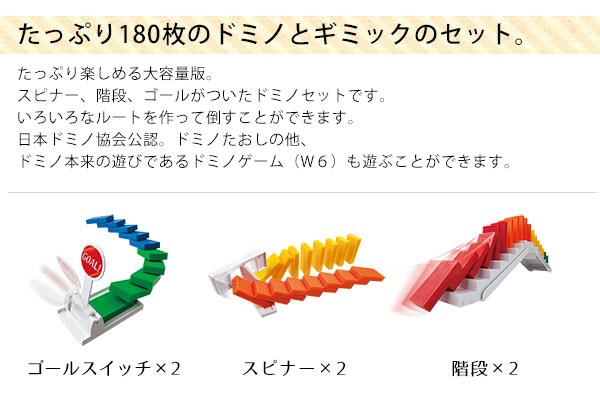 たっぷり180枚のドミノとギミックのセット。

たっぷり楽しめる大容量版。
スピナー、階段、ゴールがついたドミノセットです。
いろいろなルートを作って倒すことができます。
日本ドミノ協会公認。ドミノたおしの他、
ドミノ本来の遊びであるドミノゲーム（W6）も遊ぶことができます。

GOAL!

ゴールスイッチ×2

スピナー×2

階段×2